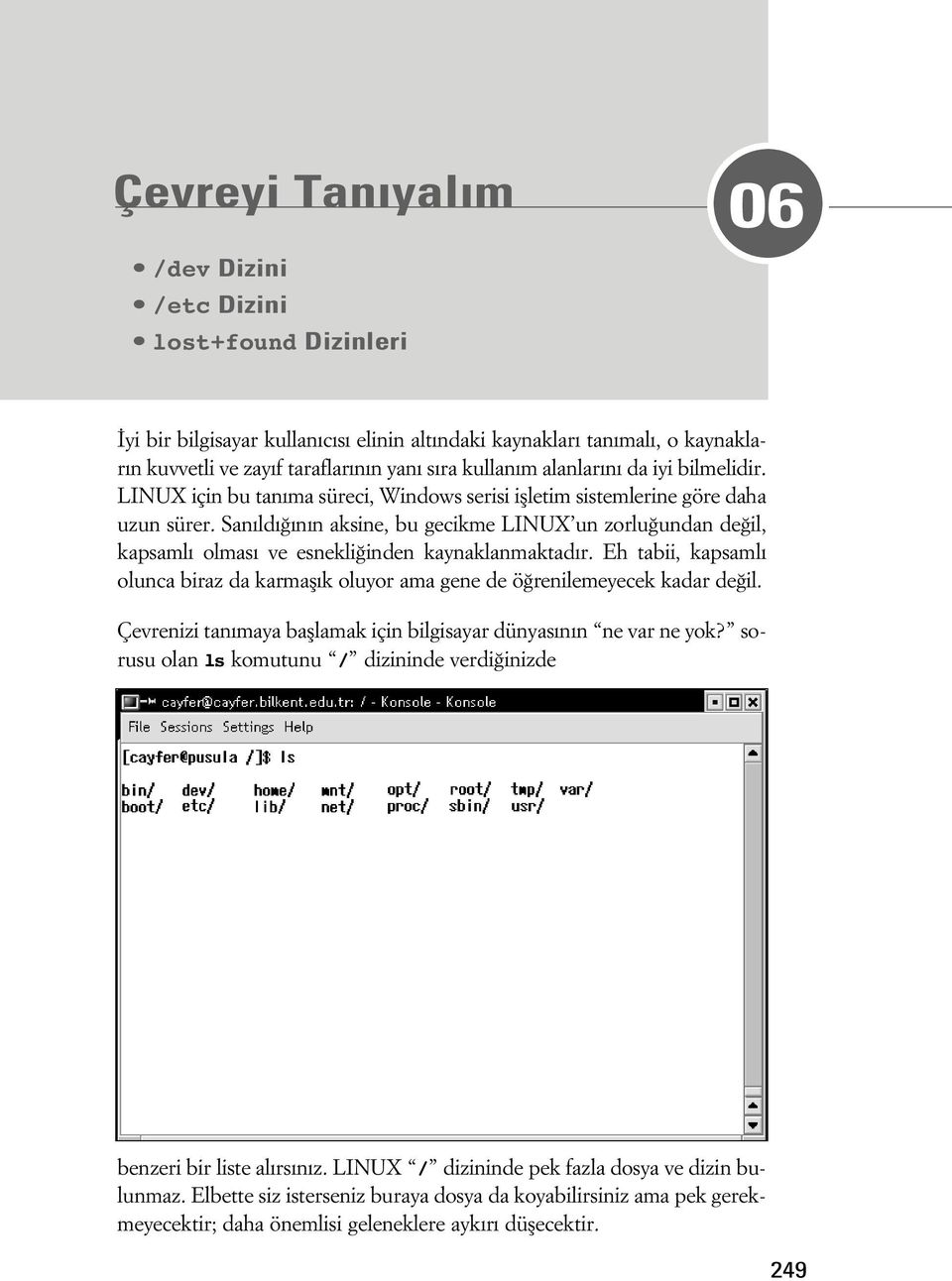 Çevreyi Tanıyalım

06

• /dev Dizini
• /etc Dizini
• lost+found Dizinleri

İyi bir bilgisayar kullanıcısı elinin altındaki kaynakları tanımalı, o kaynakların kuvvetli ve zayıf taraflarının yanı sıra kullanım alanlarını da iyi bilmelidir. LINUX için bu tanıma süreci, Windows serisi işletim sistemlerine göre daha uzun sürer. Sanıldığının aksine, bu gecikme LINUX'un zorluğundan değil, kapsamlı olması ve esnekliğinden kaynaklanmaktadır. Eh tabii, kapsamlı olunca biraz da karmaşık oluyor ama gene de öğrenilemeyecek kadar değil.

Çevrenizi tanımaya başlamak için bilgisayar dünyasının "ne var ne yok?" sorusu olan ls komutunu "/" dizininde verdiğinizde

cayfer@cayfer.bilkent.edu.tr: / - Konsole - Konsole
File Sessions Settings Help
[cayfer@pusula /]$ ls

bin/ dev/ home/ mnt/ opt/ root/ tmp/ var/
boot/ etc/ lib/ net/ proc/ sbin/ usr/

benzeri bir liste alırsınız. LINUX "/" dizininde pek fazla dosya ve dizin bulunmaz. Elbette siz isterseniz buraya dosya da koyabilirsiniz ama pek gerekmeyecektir; daha önemlisi geleneklere aykırı düşecektir.

249